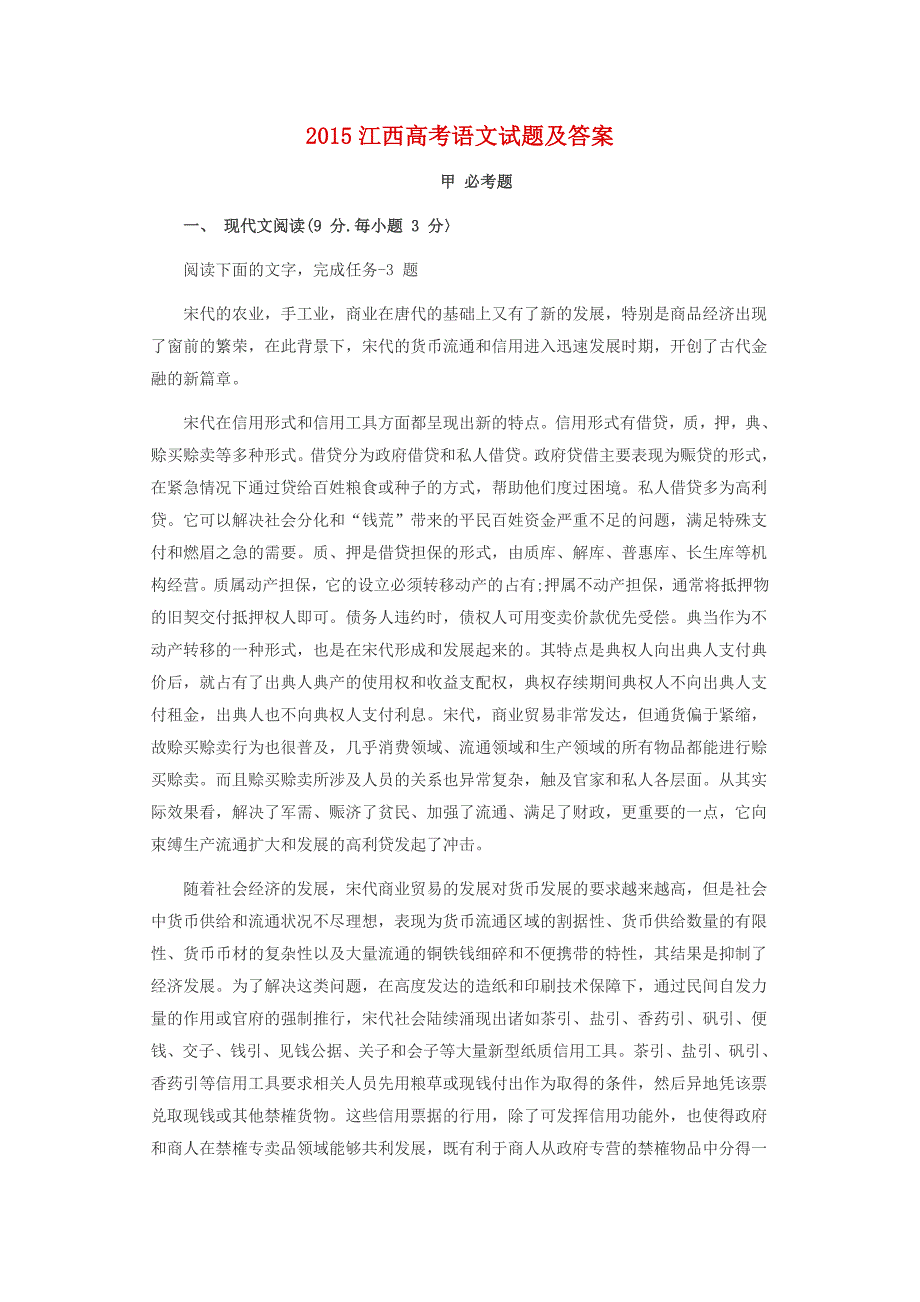 2015 江西高考语文试题及答案

甲 必考题

一、 现代文阅读(9 分.每小题 3 分)

阅读下面的文字，完成任务-3 题

宋代的农业，手工业，商业在唐代的基础上又有了新的发展，特别是商品经济出现了窗前的繁荣，在此背景下，宋代的货币流通和信用进入迅速发展时期，开创了古代金融的新篇章。

宋代在信用形式和信用工具方面都呈现出新的特点。信用形式有借贷，质，押，典、赊买赊卖等多种形式。借贷分为政府借贷和私人借贷。政府贷借主要表现为赈贷的形式，在紧急情况下通过贷给百姓粮食或种子的方式，帮助他们度过困境。私人借贷多为高利贷。它可以解决社会分化和“钱荒”带来的平民百姓资金严重不足的问题，满足特殊支付和燃眉之急的需要。质、押是借贷担保的形式，由质库、解库、普惠库、长生库等机构经营。质属动产担保，它的设立必须转移动产的占有;押属不动产担保，通常将抵押物的旧契交付抵押权人即可。债务人违约时，债权人可用变卖价款优先受偿。典当作为不动产转移的一种形式，也是在宋代形成和发展起来的。其特点是典权人向出典人支付典价后，就占有了出典人典产的使用权和收益支配权，典权存续期间典权人不向出典人支付租金，出典人也不向典权人支付利息。宋代，商业贸易非常发达，但通货偏于紧缩，故赊买赊卖行为也很普及，几乎消费领域、流通领域和生产领域的所有物品都能进行赊买赊卖。而且赊买赊卖所涉及人员的关系也异常复杂，触及官家和私人各层面。从其实际效果看，解决了军需、赈济了贫民、加强了流通、满足了财政，更重要的一点，它向束缚生产流通扩大和发展的高利贷发起了冲击。

随着社会经济的发展，宋代商业贸易的发展对货币发展的要求越来越高，但是社会中货币供给和流通状况不尽理想，表现为货币流通区域的割据性、货币供给数量的有限性、货币币材的复杂性以及大量流通的铜铁钱细碎和不便携带的特性，其结果是抑制了经济发展。为了解决这类问题，在高度发达的造纸和印刷技术保障下，通过民间自发力量的作用或官府的强制推行，宋代社会陆续涌现出诸如茶引、盐引、香药引、矾引、便钱、交子、钱引、见钱公据、关子和会子等大量新型纸质信用工具。茶引、盐引、矾引、香药引等信用工具要求相关人员先用粮草或现钱付出作为取得的条件，然后异地凭该票兑取现钱或其他禁榷货物。这些信用票据的行用，除了可发挥信用功能外，也使得政府和商人在禁榷专卖品领域能够共利发展，既有利于商人从政府专营的禁榷物品中分得一